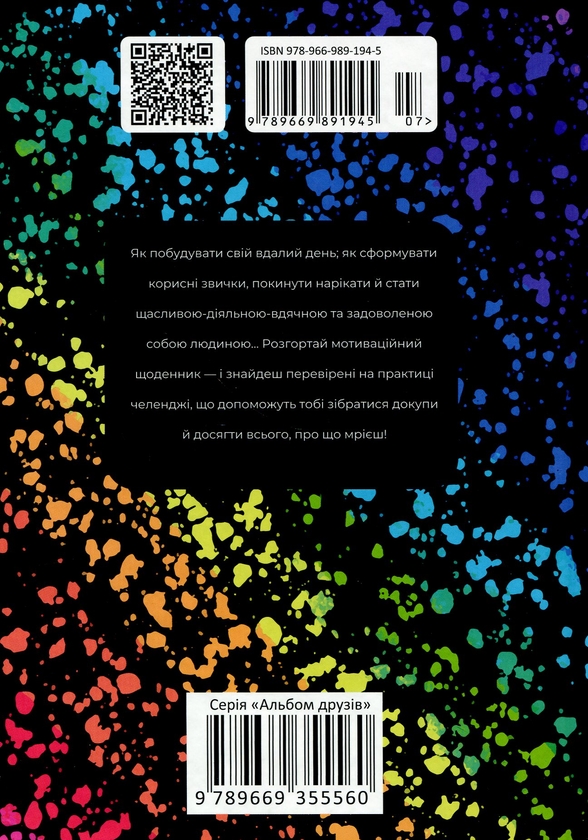 ISBN 978-966-989-194-5

9 789669 891945 07>

Як побудувати свій вдалий день; як сформувати корисні звички, покинути нарікати й стати щасливою-діяльною-вдячною та задоволеною собою людиною... Розгортай мотиваційний щоденник — і знайдеш перевірені на практиці челенджі, що допоможуть тобі зібратися докупи й досягти всього, про що мрієш!

Серія «Альбом друзів»

9 789669 355560